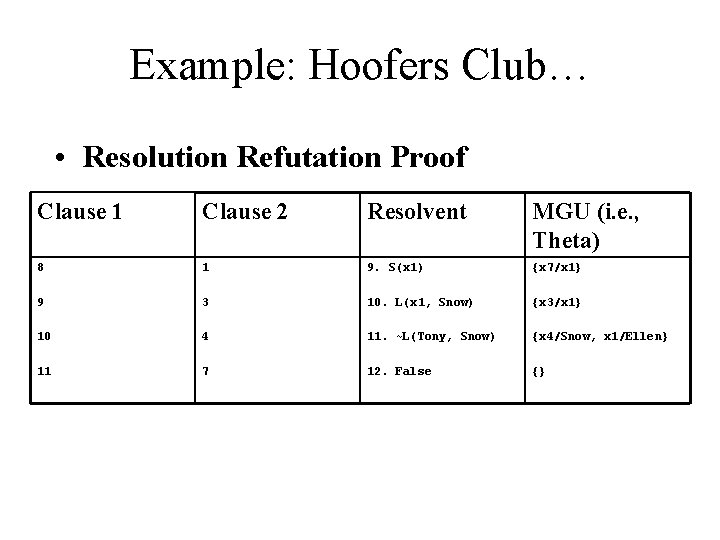 Example: Hoofers Club…

• Resolution Refutation Proof

| Clause 1 | Clause 2 | Resolvent | MGU (i.e., Theta) |
|---|---|---|---|
| 8 | 1 | 9. S(x1) | {x7/x1} |
| 9 | 3 | 10. L(x1, Snow) | {x3/x1} |
| 10 | 4 | 11. ~L(Tony, Snow) | {x4/Snow, x1/Ellen} |
| 11 | 7 | 12. False | {} |